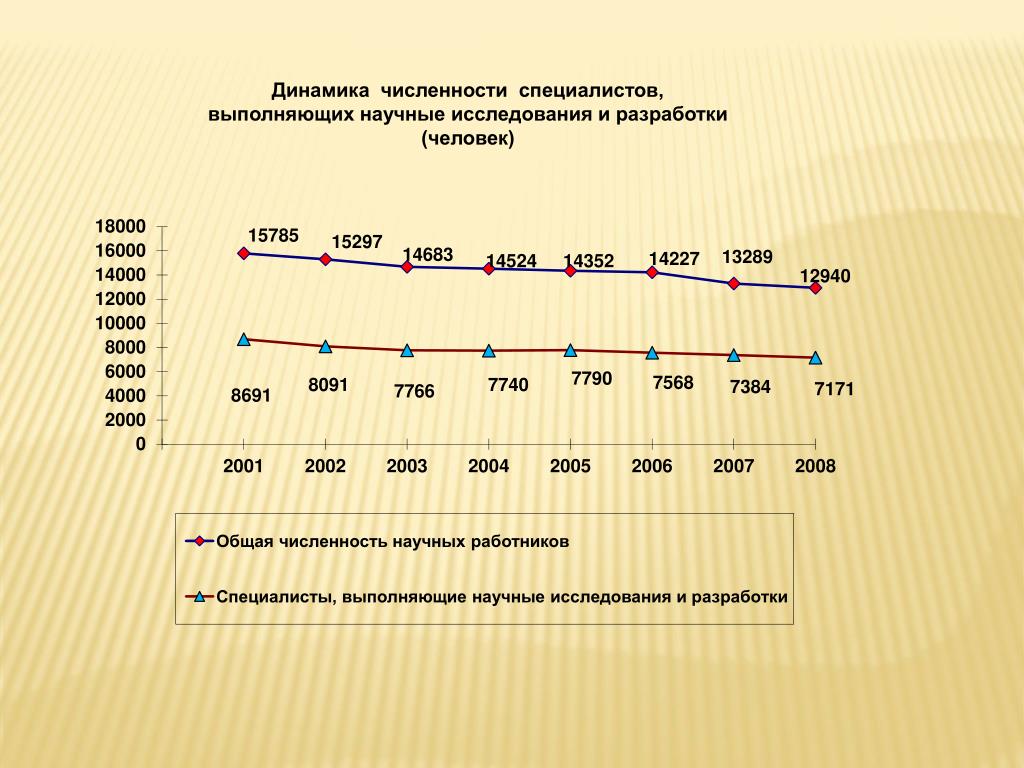 Динамика численности специалистов, выполняющих научные исследования и разработки (человек)

18000
16000
14000
12000
10000
8000
6000
4000
2000
0

15785
15297
14683
14524
14352
14227
13289
12940

8691
8091
7766
7740
7790
7568
7384
7171

2001
2002
2003
2004
2005
2006
2007
2008

Общая численность научных работников

Специалисты, выполняющие научные исследования и разработки